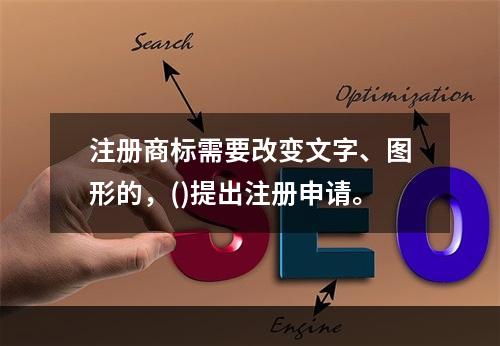 Search

Optimization

注册商标需要改变文字、图形的，()提出注册申请。

SEO

Engine